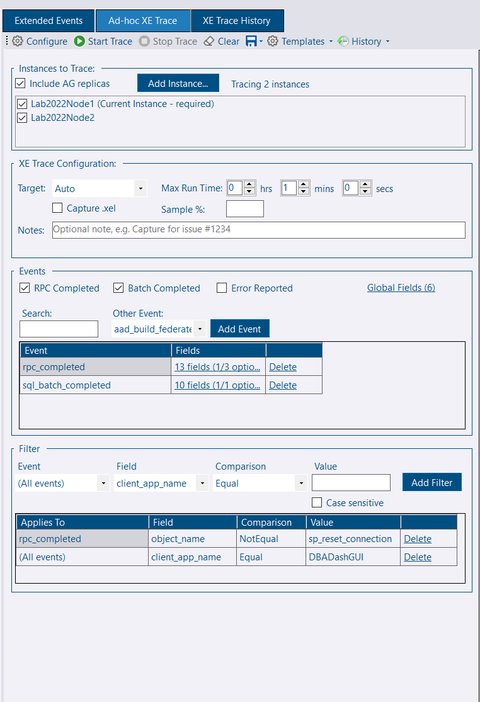 Extended Events Ad-hoc XE Trace XE Trace History

Configure Start Trace Stop Trace Clear Templates History

Instances to Trace:
Include AG replicas Add Instance... Tracing 2 instances
Lab2022Node1 (Current Instance - required)
Lab2022Node2

XE Trace Configuration:
Target: Auto Max Run Time: 0 hrs 1 mins 0 secs
Capture .xel Sample %:
Notes: Optional note, e.g. Capture for issue #1234

Events
RPC Completed Batch Completed Error Reported Global Fields (6)
Search: Other Event: aad_build_federate Add Event

| Event | Fields | |
|---|---|---|
| rpc_completed | 13 fields (1/3 optio... | Delete |
| sql_batch_completed | 10 fields (1/1 optio... | Delete |

Filter
Event Field Comparison Value
(All events) client_app_name Equal Add Filter
Case sensitive

| Applies To | Field | Comparison | Value | |
|---|---|---|---|---|
| rpc_completed | object_name | NotEqual | sp_reset_connection | Delete |
| (All events) | client_app_name | Equal | DBADashGUI | Delete |